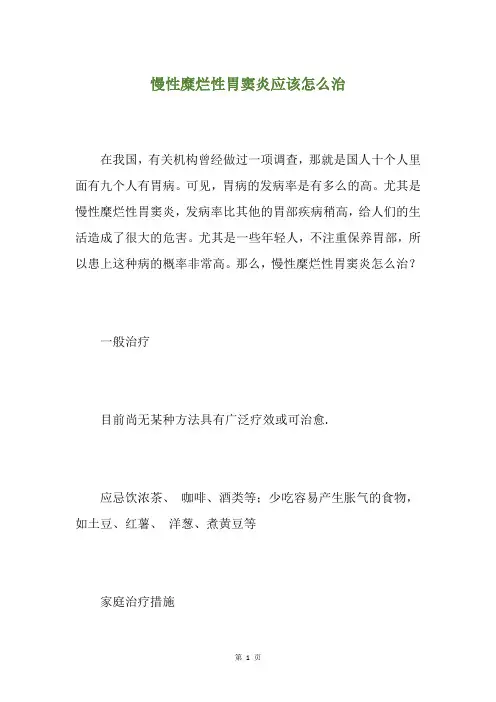 慢性糜烂性胃窦炎应该怎么治

在我国，有关机构曾经做过一项调查，那就是国人十个人里面有九个人有胃病。可见，胃病的发病率是有多么的高。尤其是慢性糜烂性胃窦炎，发病率比其他的胃部疾病稍高，给人们的生活造成了很大的危害。尤其是一些年轻人，不注重保养胃部，所以患上这种病的概率非常高。那么，慢性糜烂性胃窦炎怎么治？

一般治疗

目前尚无某种方法具有广泛疗效或可治愈.

应忌饮浓茶、 咖啡、酒类等；少吃容易产生胀气的食物，如土豆、红薯、 洋葱、煮黄豆等

家庭治疗措施

第 1 页